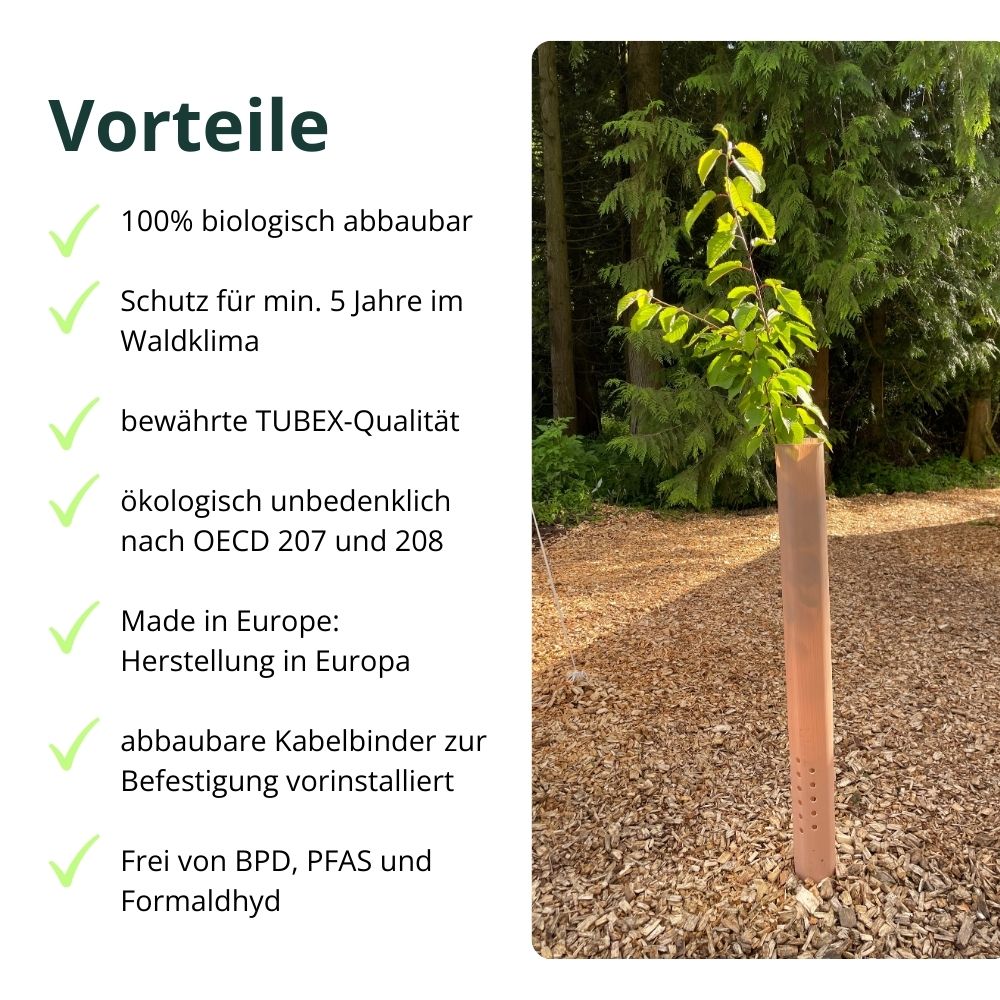 Vorteile

100% biologisch abbaubar

Schutz für min. 5 Jahre im Waldklima

bewährte TUBEX-Qualität

ökologisch unbedenklich nach OECD 207 und 208

Made in Europe: Herstellung in Europa

abbaubare Kabelbinder zur Befestigung vorinstalliert

Frei von BPD, PFAS und Formaldhyd